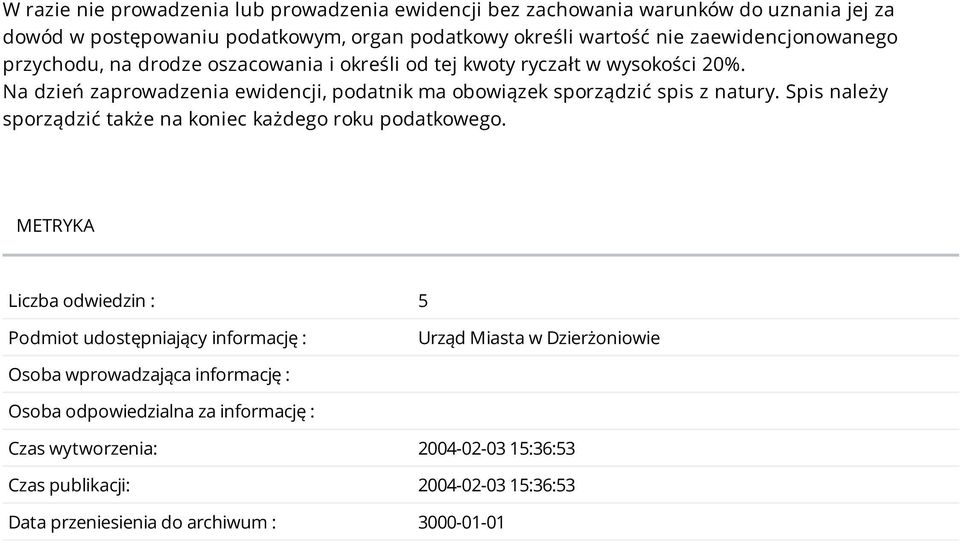 W razie nie prowadzenia lub prowadzenia ewidencji bez zachowania warunków do uznania jej za dowód w postępowaniu podatkowym, organ podatkowy określi wartość nie zaewidencjonowanego przychodu, na drodze oszacowania i określi od tej kwoty ryczałt w wysokości 20%.
Na dzień zaprowadzenia ewidencji, podatnik ma obowiązek sporządzić spis z natury. Spis należy sporządzić także na koniec każdego roku podatkowego.

METRYKA

| | |
|---|---|
| Liczba odwiedzin : | 5 |
| Podmiot udostępniający informację : | Urząd Miasta w Dzierżoniowie |
| Osoba wprowadzająca informację : | |
| Osoba odpowiedzialna za informację : | |
| Czas wytworzenia: | 2004-02-03 15:36:53 |
| Czas publikacji: | 2004-02-03 15:36:53 |
| Data przeniesienia do archiwum : | 3000-01-01 |